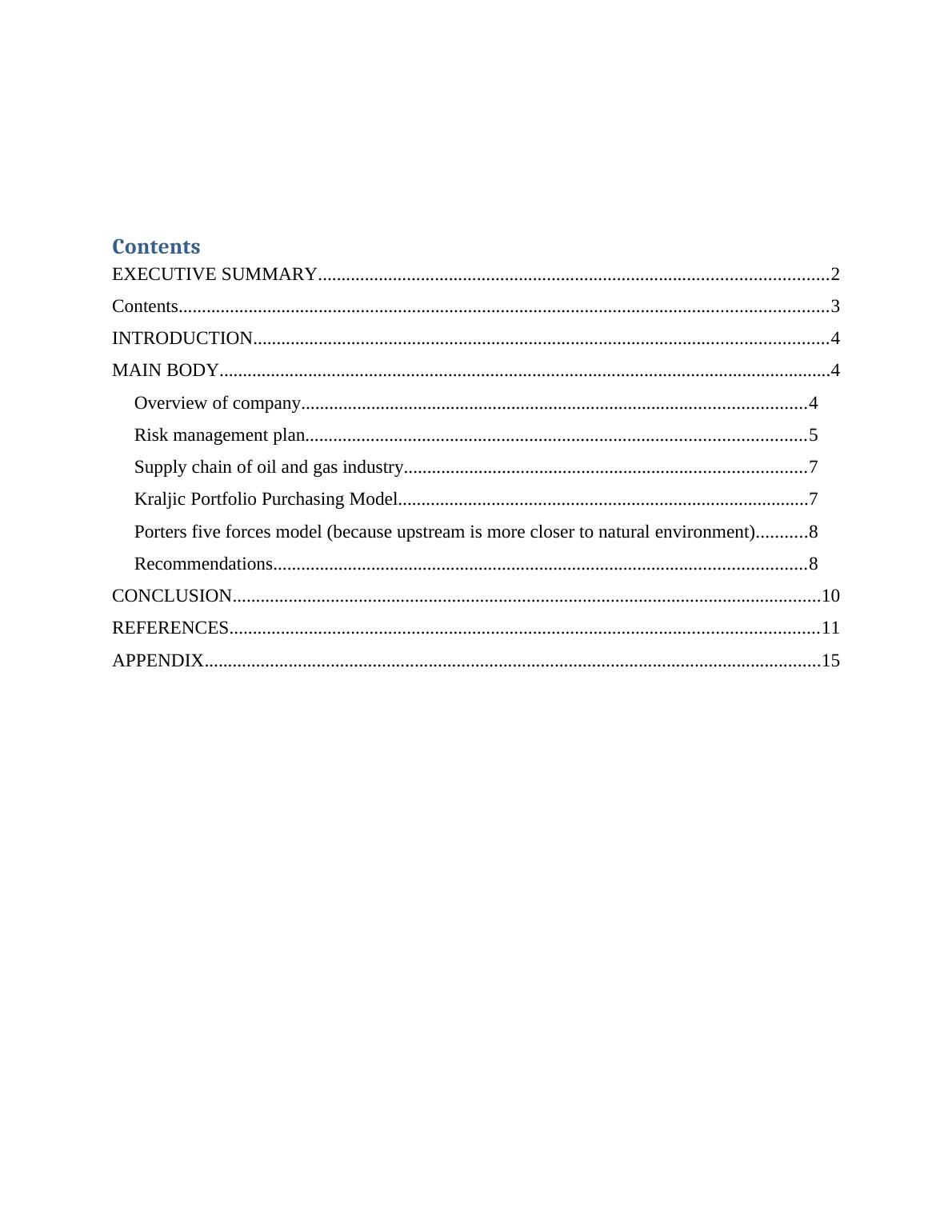 Contents
EXECUTIVE SUMMARY............................................................................................................2
Contents.........................................................................................................................................3
INTRODUCTION.........................................................................................................................4
MAIN BODY.................................................................................................................................4
Overview of company............................................................................................................4
Risk management plan...........................................................................................................5
Supply chain of oil and gas industry......................................................................................7
Kraljic Portfolio Purchasing Model........................................................................................7
Porters five forces model (because upstream is more closer to natural environment)...........8
Recommendations..................................................................................................................8
CONCLUSION............................................................................................................................10
REFERENCES............................................................................................................................11
APPENDIX..................................................................................................................................15